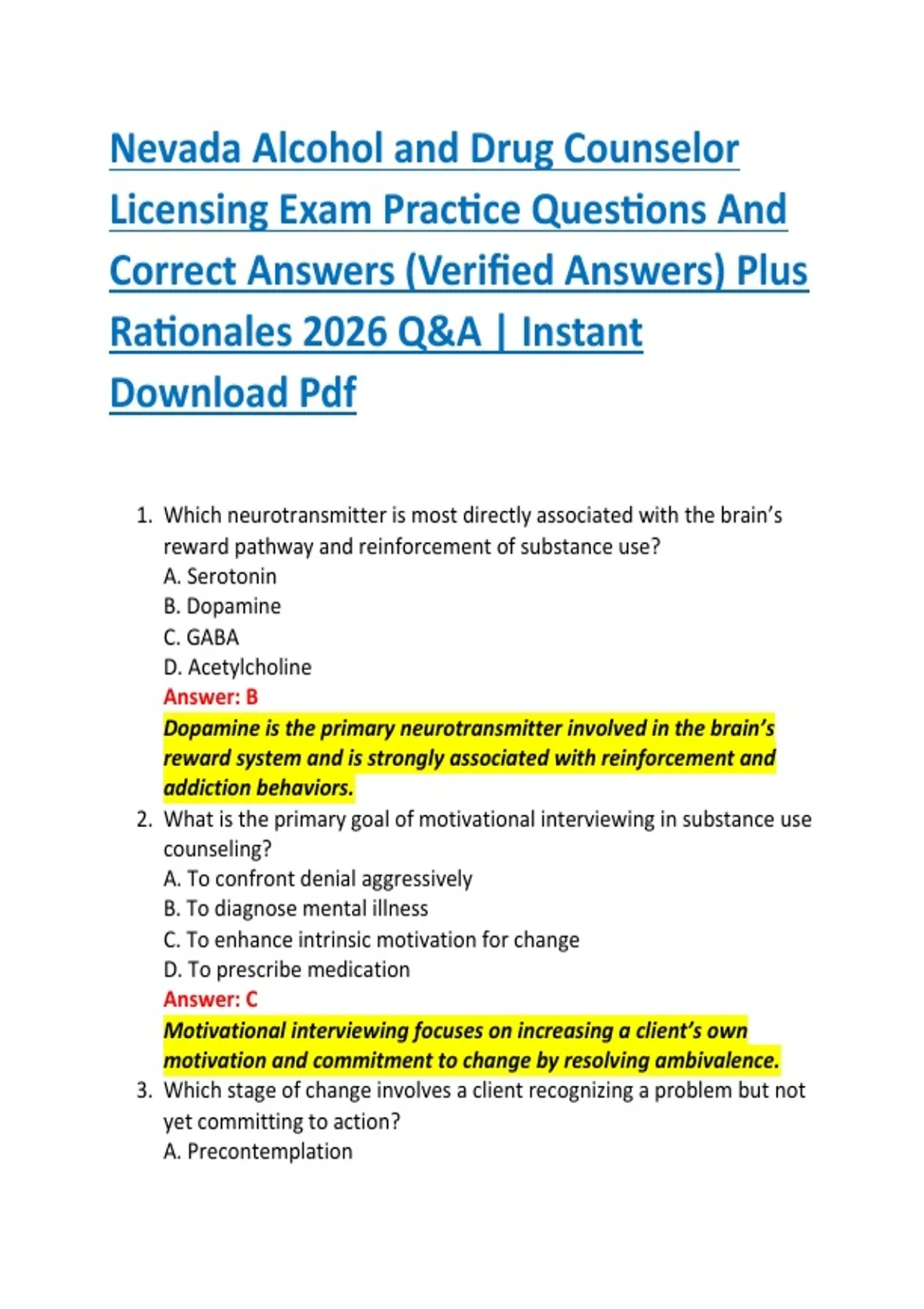 Nevada Alcohol and Drug Counselor Licensing Exam Practice Questions And Correct Answers (Verified Answers) Plus Rationales 2026 Q&A | Instant Download Pdf

1. Which neurotransmitter is most directly associated with the brain's reward pathway and reinforcement of substance use?
A. Serotonin
B. Dopamine
C. GABA
D. Acetylcholine
Answer: B
Dopamine is the primary neurotransmitter involved in the brain's reward system and is strongly associated with reinforcement and addiction behaviors.
2. What is the primary goal of motivational interviewing in substance use counseling?
A. To confront denial aggressively
B. To diagnose mental illness
C. To enhance intrinsic motivation for change
D. To prescribe medication
Answer: C
Motivational interviewing focuses on increasing a client's own motivation and commitment to change by resolving ambivalence.
3. Which stage of change involves a client recognizing a problem but not yet committing to action?
A. Precontemplation